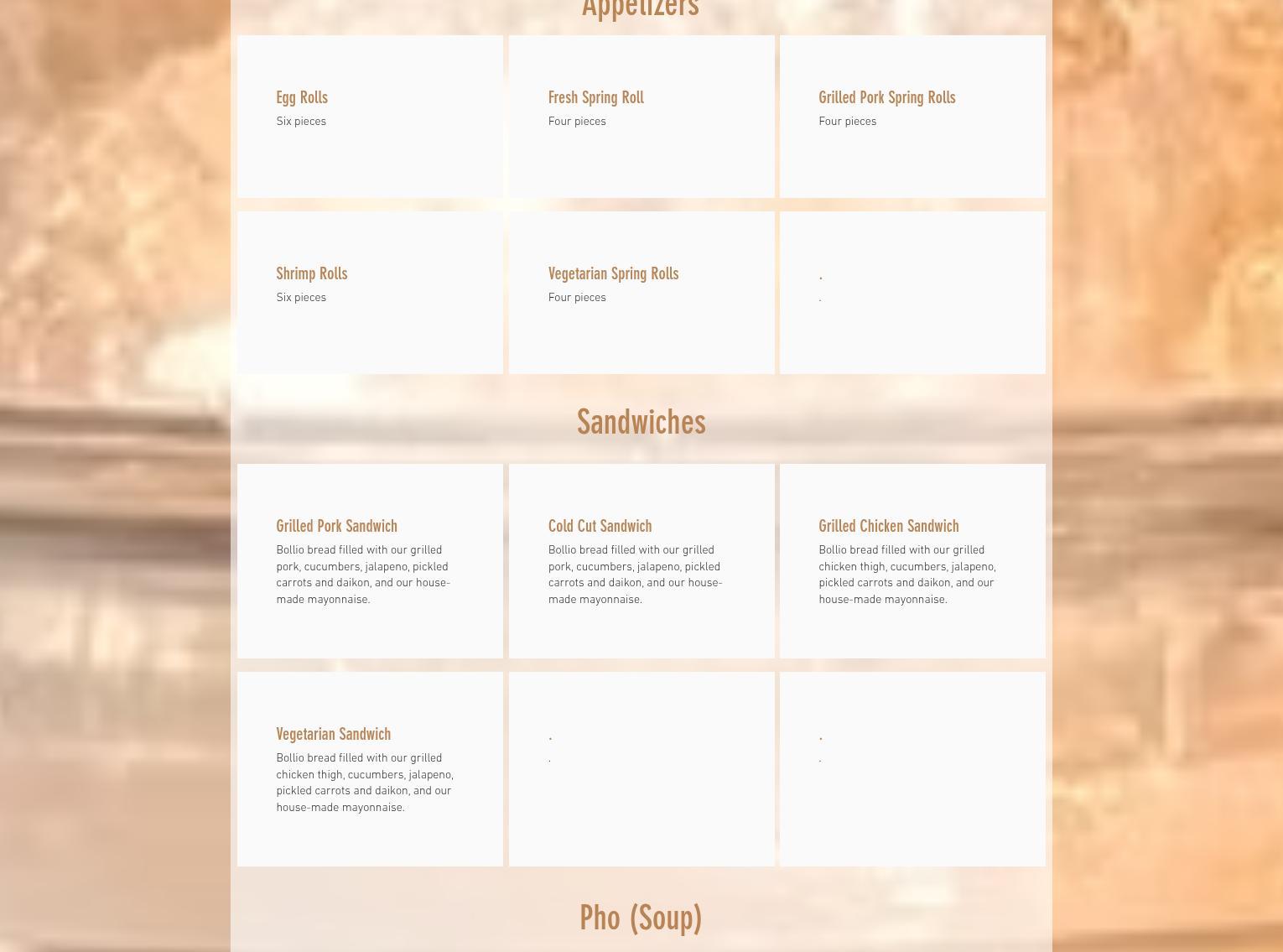 Appetizers

Egg Rolls
Six pieces

Fresh Spring Roll
Four pieces

Grilled Pork Spring Rolls
Four pieces

Shrimp Rolls
Six pieces

Vegetarian Spring Rolls
Four pieces

.
.

Sandwiches

Grilled Pork Sandwich
Bollio bread filled with our grilled pork, cucumbers, jalapeno, pickled carrots and daikon, and our house-made mayonnaise.

Cold Cut Sandwich
Bollio bread filled with our grilled pork, cucumbers, jalapeno, pickled carrots and daikon, and our house-made mayonnaise.

Grilled Chicken Sandwich
Bollio bread filled with our grilled chicken thigh, cucumbers, jalapeno, pickled carrots and daikon, and our house-made mayonnaise.

Vegetarian Sandwich
Bollio bread filled with our grilled chicken thigh, cucumbers, jalapeno, pickled carrots and daikon, and our house-made mayonnaise.

.
.

.
.

Pho (Soup)